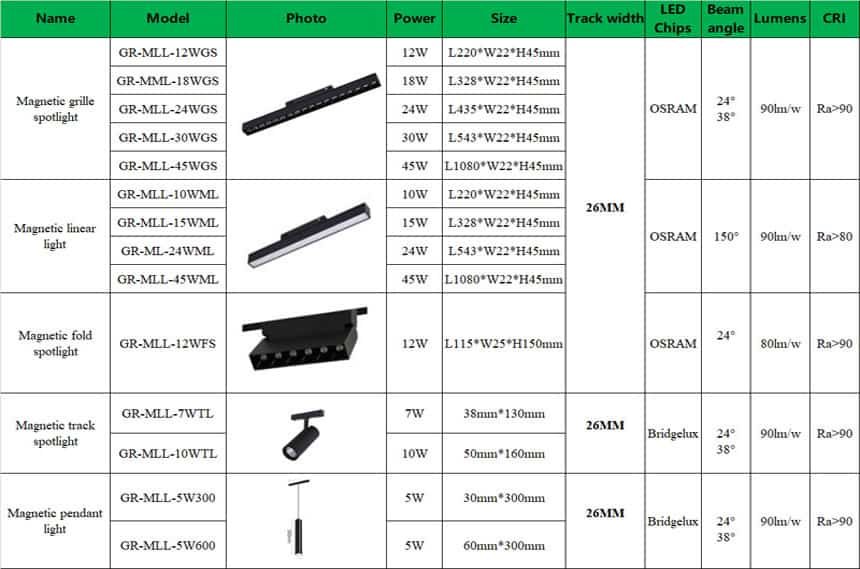 | Name | Model | Photo | Power | Size | Track width | LED Chips | Beam angle | Lumens | CRI |
|---|---|---|---|---|---|---|---|---|---|
| Magnetic grille spotlight | GR-MLL-12WGS | | 12W | L220*W22*H45mm | 26MM | OSRAM | 24° 38° | 90lm/w | Ra>90 |
| | GR-MML-18WGS | | 18W | L328*W22*H45mm | | | | | |
| | GR-MLL-24WGS | | 24W | L435*W22*H45mm | | | | | |
| | GR-MLL-30WGS | | 30W | L543*W22*H45mm | | | | | |
| | GR-MLL-45WGS | | 45W | L1080*W22*H45mm | | | | | |
| Magnetic linear light | GR-MLL-10WML | | 10W | L220*W22*H45mm | | OSRAM | 150° | 90lm/w | Ra>80 |
| | GR-MLL-15WML | | 15W | L328*W22*H45mm | | | | | |
| | GR-ML-24WML | | 24W | L543*W22*H45mm | | | | | |
| | GR-MLL-45WML | | 45W | L1080*W22*H45mm | | | | | |
| Magnetic fold spotlight | GR-MLL-12WFS | | 12W | L115*W25*H150mm | | OSRAM | 24° | 80lm/w | Ra>90 |
| Magnetic track spotlight | GR-MLL-7WTL | | 7W | 38mm*130mm | 26MM | Bridgelux | 24° 38° | 90lm/w | Ra>90 |
| | GR-MLL-10WTL | | 10W | 50mm*160mm | | | | | |
| Magnetic pendant light | GR-MLL-5W300 | | 5W | 30mm*300mm | 26MM | Bridgelux | 24° 38° | 90lm/w | Ra>90 |
| | GR-MLL-5W600 | | 5W | 60mm*300mm | | | | | |